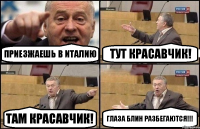 ПРИЕЗЖАЕШЬ В ИТАЛИЮ

ТУТ КРАСАВЧИК!

ТАМ КРАСАВЧИК!

ГЛАЗА БЛИН РАЗБЕГАЮТСЯ!!!